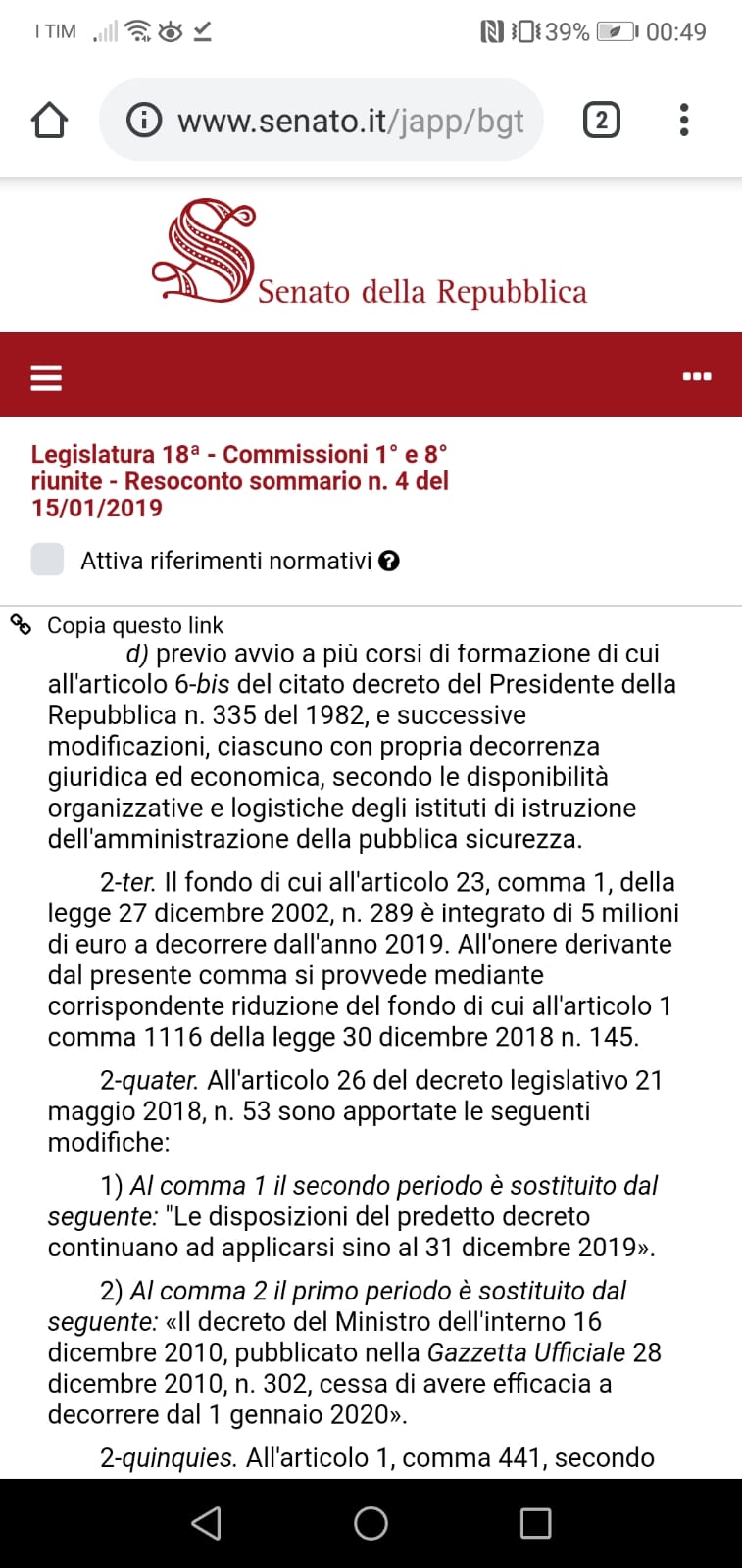 I TIM 39% 00:49

www.senato.it/japp/bgt

2

Senato della Repubblica

Legislatura 18ª - Commissioni 1° e 8° riunite - Resoconto sommario n. 4 del 15/01/2019

Attiva riferimenti normativi

Copia questo link

d) previo avvio a più corsi di formazione di cui all'articolo 6-bis del citato decreto del Presidente della Repubblica n. 335 del 1982, e successive modificazioni, ciascuno con propria decorrenza giuridica ed economica, secondo le disponibilità organizzative e logistiche degli istituti di istruzione dell'amministrazione della pubblica sicurezza.

2-ter. Il fondo di cui all'articolo 23, comma 1, della legge 27 dicembre 2002, n. 289 è integrato di 5 milioni di euro a decorrere dall'anno 2019. All'onere derivante dal presente comma si provvede mediante corrispondente riduzione del fondo di cui all'articolo 1 comma 1116 della legge 30 dicembre 2018 n. 145.

2-quater. All'articolo 26 del decreto legislativo 21 maggio 2018, n. 53 sono apportate le seguenti modifiche:

1) Al comma 1 il secondo periodo è sostituito dal seguente: "Le disposizioni del predetto decreto continuano ad applicarsi sino al 31 dicembre 2019».

2) Al comma 2 il primo periodo è sostituito dal seguente: «Il decreto del Ministro dell'interno 16 dicembre 2010, pubblicato nella Gazzetta Ufficiale 28 dicembre 2010, n. 302, cessa di avere efficacia a decorrere dal 1 gennaio 2020».

2-quinquies. All'articolo 1, comma 441, secondo